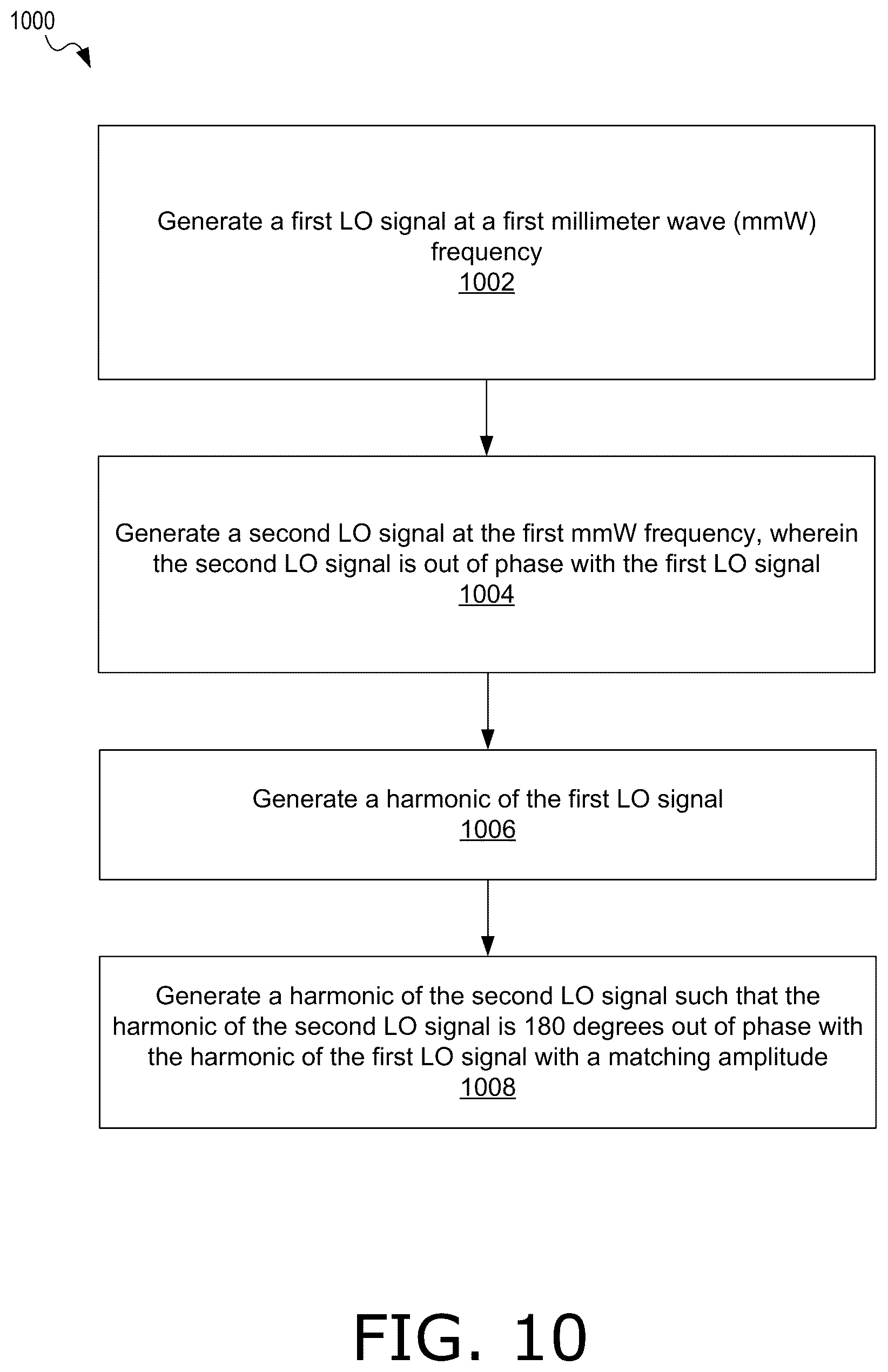 1000

Generate a first LO signal at a first millimeter wave (mmW) frequency
1002

Generate a second LO signal at the first mmW frequency, wherein the second LO signal is out of phase with the first LO signal
1004

Generate a harmonic of the first LO signal
1006

Generate a harmonic of the second LO signal such that the harmonic of the second LO signal is 180 degrees out of phase with the harmonic of the first LO signal with a matching amplitude
1008

FIG. 10